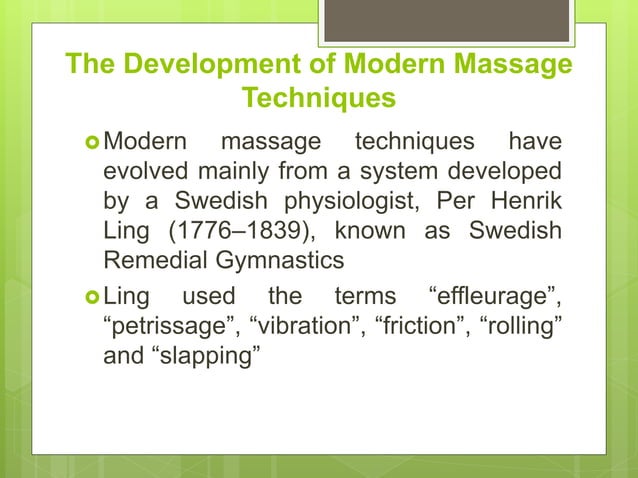 The Development of Modern Massage Techniques

Modern massage techniques have evolved mainly from a system developed by a Swedish physiologist, Per Henrik Ling (1776–1839), known as Swedish Remedial Gymnastics

Ling used the terms “effleurage”, “petrissage”, “vibration”, “friction”, “rolling” and “slapping”